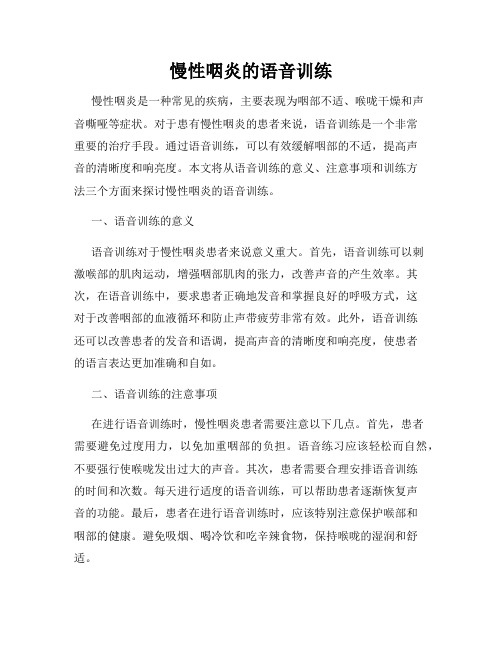 慢性咽炎的语音训练

慢性咽炎是一种常见的疾病，主要表现为咽部不适、喉咙干燥和声音嘶哑等症状。对于患有慢性咽炎的患者来说，语音训练是一个非常重要的治疗手段。通过语音训练，可以有效缓解咽部的不适，提高声音的清晰度和响亮度。本文将从语音训练的意义、注意事项和训练方法三个方面来探讨慢性咽炎的语音训练。

一、语音训练的意义

语音训练对于慢性咽炎患者来说意义重大。首先，语音训练可以刺激喉部的肌肉运动，增强咽部肌肉的张力，改善声音的产生效率。其次，在语音训练中，要求患者正确地发音和掌握良好的呼吸方式，这对于改善咽部的血液循环和防止声带疲劳非常有效。此外，语音训练还可以改善患者的发音和语调，提高声音的清晰度和响亮度，使患者的语言表达更加准确和自如。

二、语音训练的注意事项

在进行语音训练时，慢性咽炎患者需要注意以下几点。首先，患者需要避免过度用力，以免加重咽部的负担。语音练习应该轻松而自然，不要强行使喉咙发出过大的声音。其次，患者需要合理安排语音训练的时间和次数。每天进行适度的语音训练，可以帮助患者逐渐恢复声音的功能。最后，患者在进行语音训练时，应该特别注意保护喉部和咽部的健康。避免吸烟、喝冷饮和吃辛辣食物，保持喉咙的湿润和舒适。